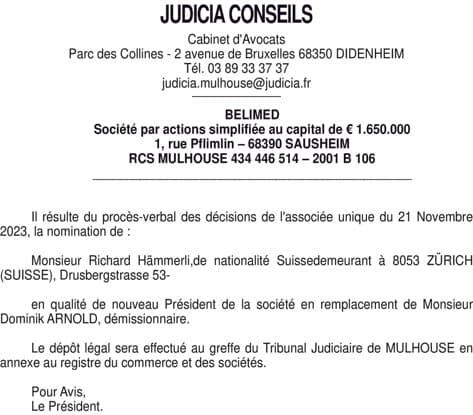 JUDICIA CONSEILS

Cabinet d'Avocats
Parc des Collines - 2 avenue de Bruxelles 68350 DIDENHEIM
Tél. 03 89 33 37 37
judicia.mulhouse@judicia.fr

BELIMED
Société par actions simplifiée au capital de € 1.650.000
1, rue Pflimlin – 68390 SAUSHEIM
RCS MULHOUSE 434 446 514 – 2001 B 106

Il résulte du procès-verbal des décisions de l'associée unique du 21 Novembre 2023, la nomination de :

Monsieur Richard Hämmerli,de nationalité Suissedemeurant à 8053 ZÜRICH (SUISSE), Drusbergstrasse 53-

en qualité de nouveau Président de la société en remplacement de Monsieur Dominik ARNOLD, démissionnaire.

Le dépôt légal sera effectué au greffe du Tribunal Judiciaire de MULHOUSE en annexe au registre du commerce et des sociétés.

Pour Avis,
Le Président.